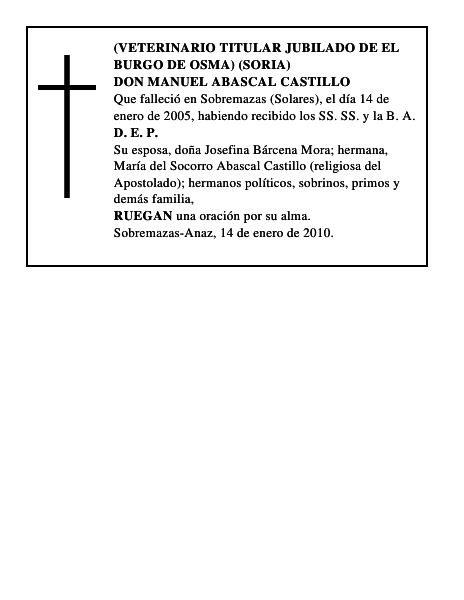 (VETERINARIO TITULAR JUBILADO DE EL BURGO DE OSMA) (SORIA)
DON MANUEL ABASCAL CASTILLO
Que falleció en Sobremazas (Solares), el día 14 de enero de 2005, habiendo recibido los SS. SS. y la B. A.
D. E. P.
Su esposa, doña Josefina Bárcena Mora; hermana, María del Socorro Abascal Castillo (religiosa del Apostolado); hermanos políticos, sobrinos, primos y demás familia,
RUEGAN una oración por su alma.
Sobremazas-Anaz, 14 de enero de 2010.